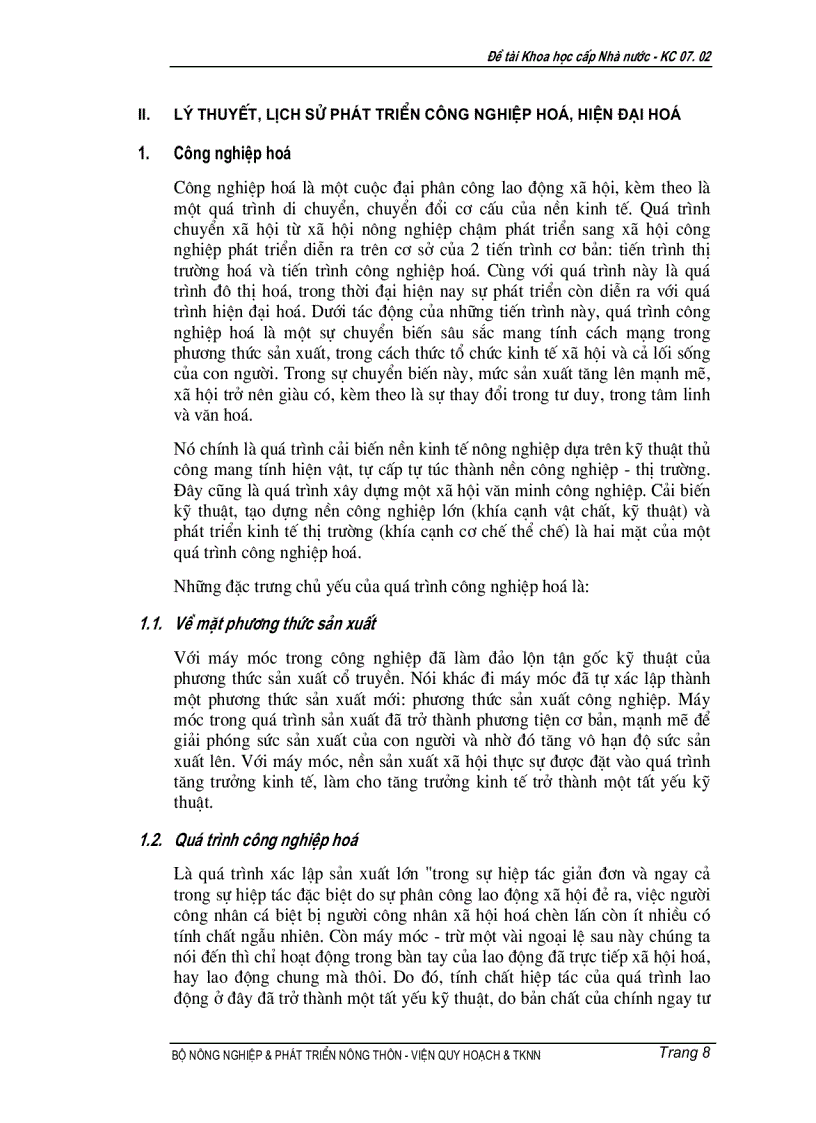 Đề tài Khoa học cấp Nhà nước - KC 07. 02

II. LÝ THUYẾT, LỊCH SỬ PHÁT TRIỂN CÔNG NGHIỆP HOÁ, HIỆN ĐẠI HOÁ

1. Công nghiệp hoá

Công nghiệp hoá là một cuộc đại phân công lao động xã hội, kèm theo là một quá trình di chuyển, chuyển đổi cơ cấu của nền kinh tế. Quá trình chuyển xã hội từ xã hội nông nghiệp chậm phát triển sang xã hội công nghiệp phát triển diễn ra trên cơ sở của 2 tiến trình cơ bản: tiến trình thị trường hoá và tiến trình công nghiệp hoá. Cùng với quá trình này là quá trình đô thị hoá, trong thời đại hiện nay sự phát triển còn diễn ra với quá trình hiện đại hoá. Dưới tác động của những tiến trình này, quá trình công nghiệp hoá là một sự chuyển biến sâu sắc mang tính cách mạng trong phương thức sản xuất, trong cách thức tổ chức kinh tế xã hội và cả lối sống của con người. Trong sự chuyển biến này, mức sản xuất tăng lên mạnh mẽ, xã hội trở nên giàu có, kèm theo là sự thay đổi trong tư duy, trong tâm linh và văn hoá.

Nó chính là quá trình cải biến nền kinh tế nông nghiệp dựa trên kỹ thuật thủ công mang tính hiện vật, tự cấp tự túc thành nền công nghiệp - thị trường. Đây cũng là quá trình xây dựng một xã hội văn minh công nghiệp. Cải biến kỹ thuật, tạo dựng nền công nghiệp lớn (khía cạnh vật chất, kỹ thuật) và phát triển kinh tế thị trường (khía cạnh cơ chế thể chế) là hai mặt của một quá trình công nghiệp hoá.

Những đặc trưng chủ yếu của quá trình công nghiệp hoá là:

1.1. Về mặt phương thức sản xuất

Với máy móc trong công nghiệp đã làm đảo lộn tận gốc kỹ thuật của phương thức sản xuất cổ truyền. Nói khác đi máy móc đã tự xác lập thành một phương thức sản xuất mới: phương thức sản xuất công nghiệp. Máy móc trong quá trình sản xuất đã trở thành phương tiện cơ bản, mạnh mẽ để giải phóng sức sản xuất của con người và nhờ đó tăng vô hạn độ sức sản xuất lên. Với máy móc, nền sản xuất xã hội thực sự được đặt vào quá trình tăng trưởng kinh tế, làm cho tăng trưởng kinh tế trở thành một tất yếu kỹ thuật.

1.2. Quá trình công nghiệp hoá

Là quá trình xác lập sản xuất lớn "trong sự hiệp tác giản đơn và ngay cả trong sự hiệp tác đặc biệt do sự phân công lao động xã hội đẻ ra, việc người công nhân cá biệt bị người công nhân xã hội hoá chèn lấn còn ít nhiều có tính chất ngẫu nhiên. Còn máy móc - trừ một vài ngoại lệ sau này chúng ta nói đến thì chỉ hoạt động trong bàn tay của lao động đã trực tiếp xã hội hoá, hay lao động chung mà thôi. Do đó, tính chất hiệp tác của quá trình lao động ở đây đã trở thành một tất yếu kỹ thuật, do bản chất của chính ngay tư

BỘ NÔNG NGHIỆP & PHÁT TRIỂN NÔNG THÔN - VIỆN QUY HOẠCH & TKNN Trang 8